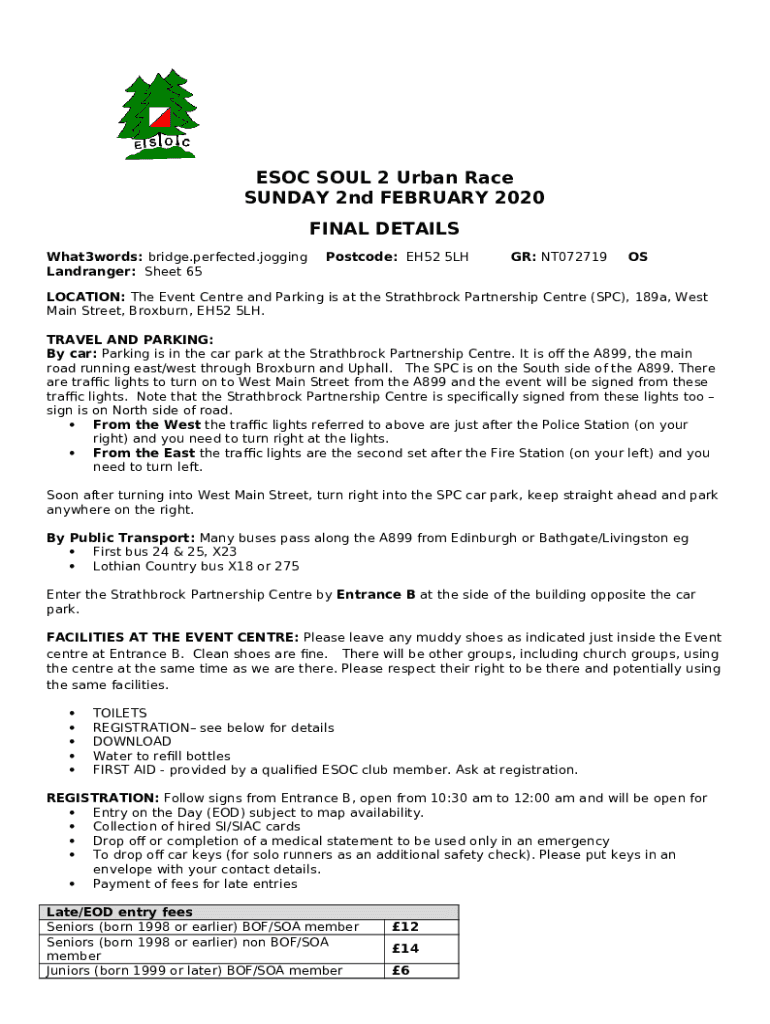 E S O C

ESOC SOUL 2 Urban Race
SUNDAY 2nd FEBRUARY 2020

FINAL DETAILS

What3words: bridge.perfected.jogging Postcode: EH52 5LH GR: NT072719 OS Landranger: Sheet 65

LOCATION: The Event Centre and Parking is at the Strathbrock Partnership Centre (SPC), 189a, West Main Street, Broxburn, EH52 5LH.

TRAVEL AND PARKING:
By car: Parking is in the car park at the Strathbrock Partnership Centre. It is off the A899, the main road running east/west through Broxburn and Uphall. The SPC is on the South side of the A899. There are traffic lights to turn on to West Main Street from the A899 and the event will be signed from these traffic lights. Note that the Strathbrock Partnership Centre is specifically signed from these lights too – sign is on North side of road.
• From the West the traffic lights referred to above are just after the Police Station (on your right) and you need to turn right at the lights.
• From the East the traffic lights are the second set after the Fire Station (on your left) and you need to turn left.

Soon after turning into West Main Street, turn right into the SPC car park, keep straight ahead and park anywhere on the right.

By Public Transport: Many buses pass along the A899 from Edinburgh or Bathgate/Livingston eg
• First bus 24 & 25, X23
• Lothian Country bus X18 or 275

Enter the Strathbrock Partnership Centre by Entrance B at the side of the building opposite the car park.

FACILITIES AT THE EVENT CENTRE: Please leave any muddy shoes as indicated just inside the Event centre at Entrance B. Clean shoes are fine. There will be other groups, including church groups, using the centre at the same time as we are there. Please respect their right to be there and potentially using the same facilities.

• TOILETS
• REGISTRATION– see below for details
• DOWNLOAD
• Water to refill bottles
• FIRST AID - provided by a qualified ESOC club member. Ask at registration.

REGISTRATION: Follow signs from Entrance B, open from 10:30 am to 12:00 am and will be open for
• Entry on the Day (EOD) subject to map availability.
• Collection of hired SI/SIAC cards
• Drop off or completion of a medical statement to be used only in an emergency
• To drop off car keys (for solo runners as an additional safety check). Please put keys in an envelope with your contact details.
• Payment of fees for late entries

| Late/EOD entry fees | |
|---|---|
| Seniors (born 1998 or earlier) BOF/SOA member | £12 |
| Seniors (born 1998 or earlier) non BOF/SOA member | £14 |
| Juniors (born 1999 or later) BOF/SOA member | £6 |